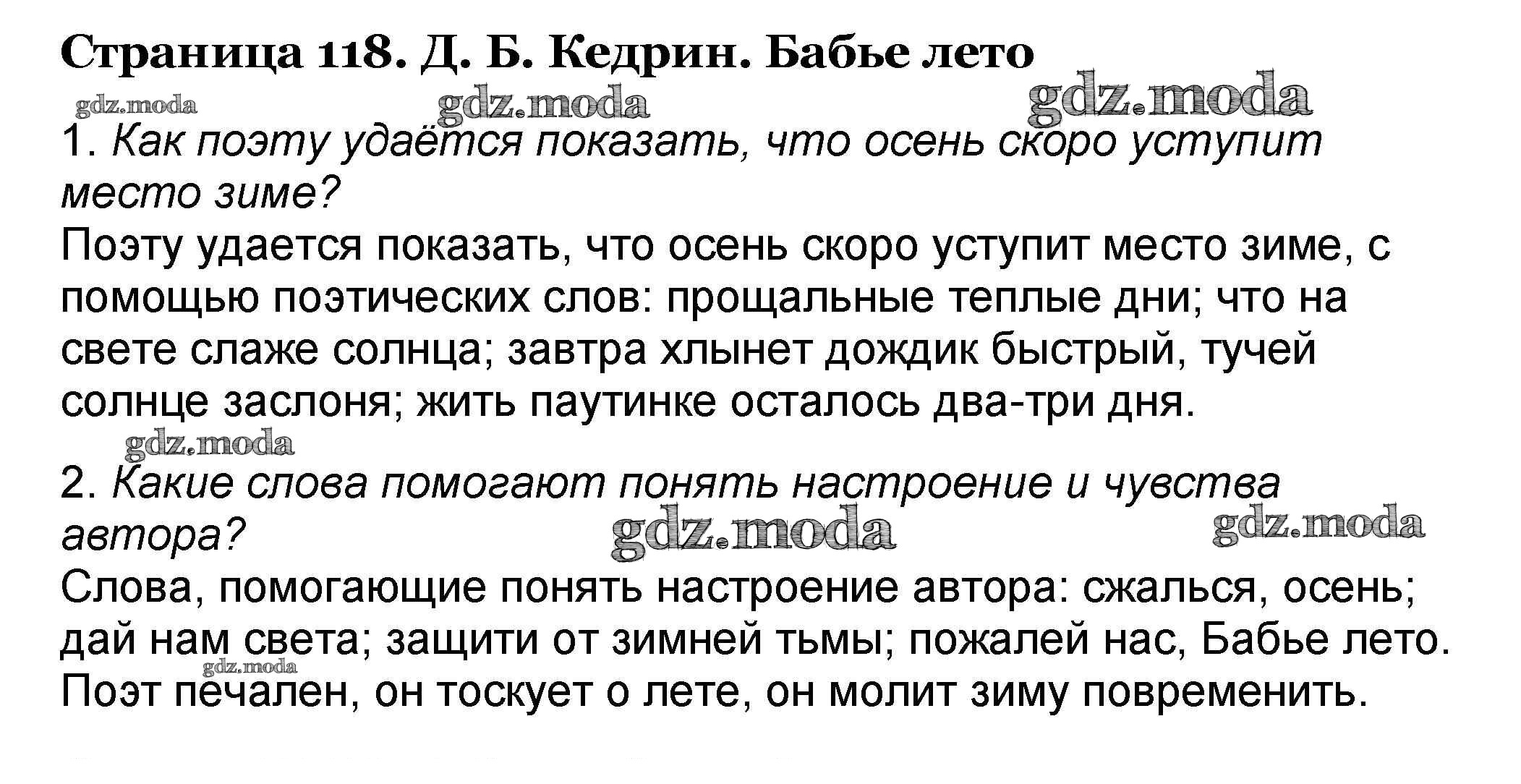 Страница 118. Д. Б. Кедрин. Бабье лето

gdz.moda gdz.moda gdz.moda

1. Как поэту удаётся показать, что осень скоро уступит место зиме?
Поэту удается показать, что осень скоро уступит место зиме, с помощью поэтических слов: прощальные теплые дни; что на свете слаже солнца; завтра хлынет дождик быстрый, тучей солнце заслоня; жить паутинке осталось два-три дня.

gdz.moda

2. Какие слова помогают понять настроение и чувства автора?

gdz.moda gdz.moda

Слова, помогающие понять настроение автора: сжалься, осень; дай нам света; защити от зимней тьмы; пожалей нас, Бабье лето.

gdz.moda

Поэт печален, он тоскует о лете, он молит зиму повременить.